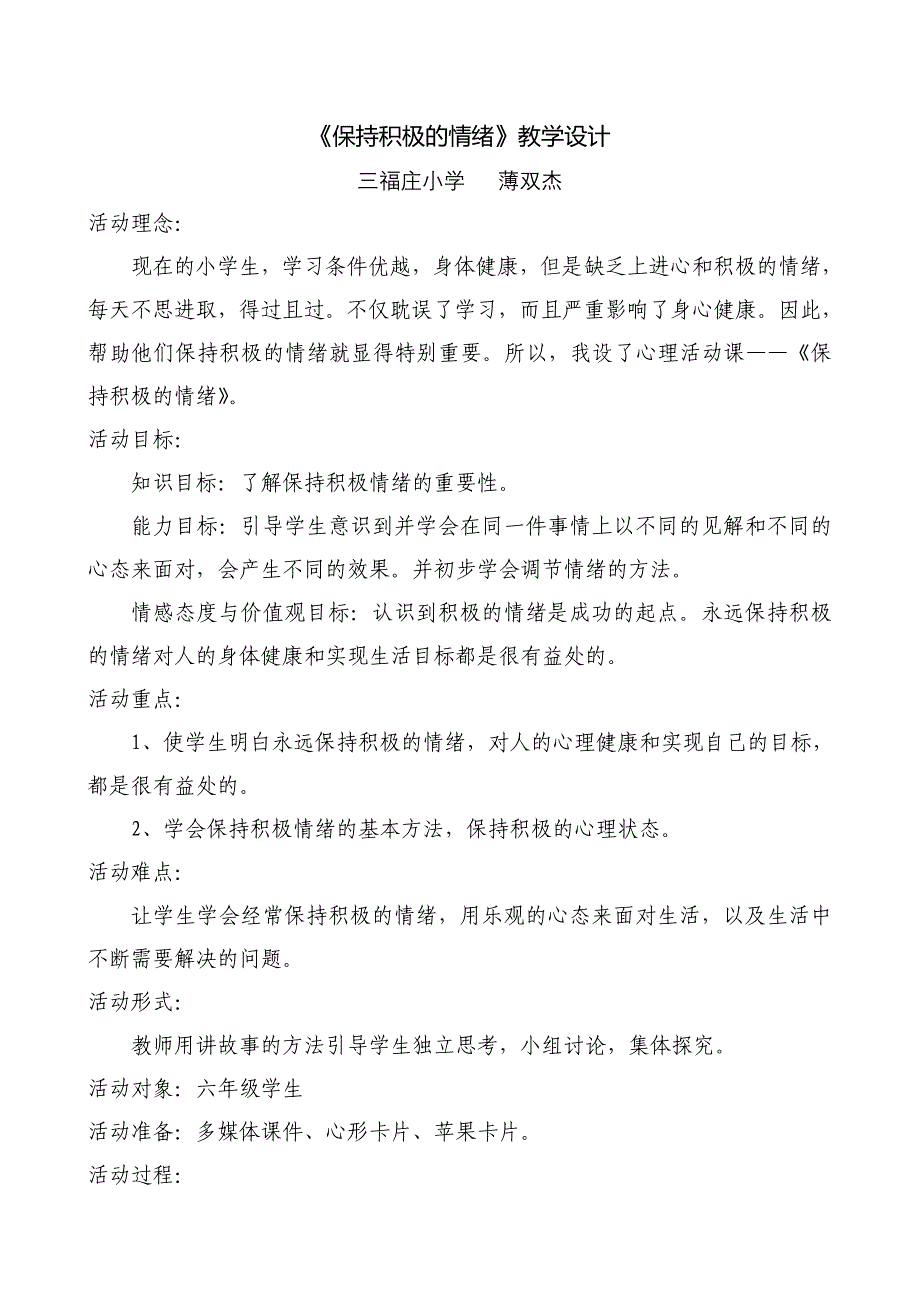 《保持积极的情绪》教学设计

三福庄小学　薄双杰

活动理念:

现在的小学生，学习条件优越，身体健康，但是缺乏上进心和积极的情绪，每天不思进取，得过且过。不仅耽误了学习，而且严重影响了身心健康。因此，帮助他们保持积极的情绪就显得特别重要。所以，我设了心理活动课——《保持积极的情绪》。

活动目标:

知识目标：了解保持积极情绪的重要性。

能力目标：引导学生意识到并学会在同一件事情上以不同的见解和不同的心态来面对，会产生不同的效果。并初步学会调节情绪的方法。

情感态度与价值观目标：认识到积极的情绪是成功的起点。永远保持积极的情绪对人的身体健康和实现生活目标都是很有益处的。

活动重点:

1、使学生明白永远保持积极的情绪，对人的心理健康和实现自己的目标，都是很有益处的。

2、学会保持积极情绪的基本方法，保持积极的心理状态。

活动难点:

让学生学会经常保持积极的情绪，用乐观的心态来面对生活，以及生活中不断需要解决的问题。

活动形式:

教师用讲故事的方法引导学生独立思考，小组讨论，集体探究。

活动对象：六年级学生

活动准备：多媒体课件、心形卡片、苹果卡片。

活动过程: